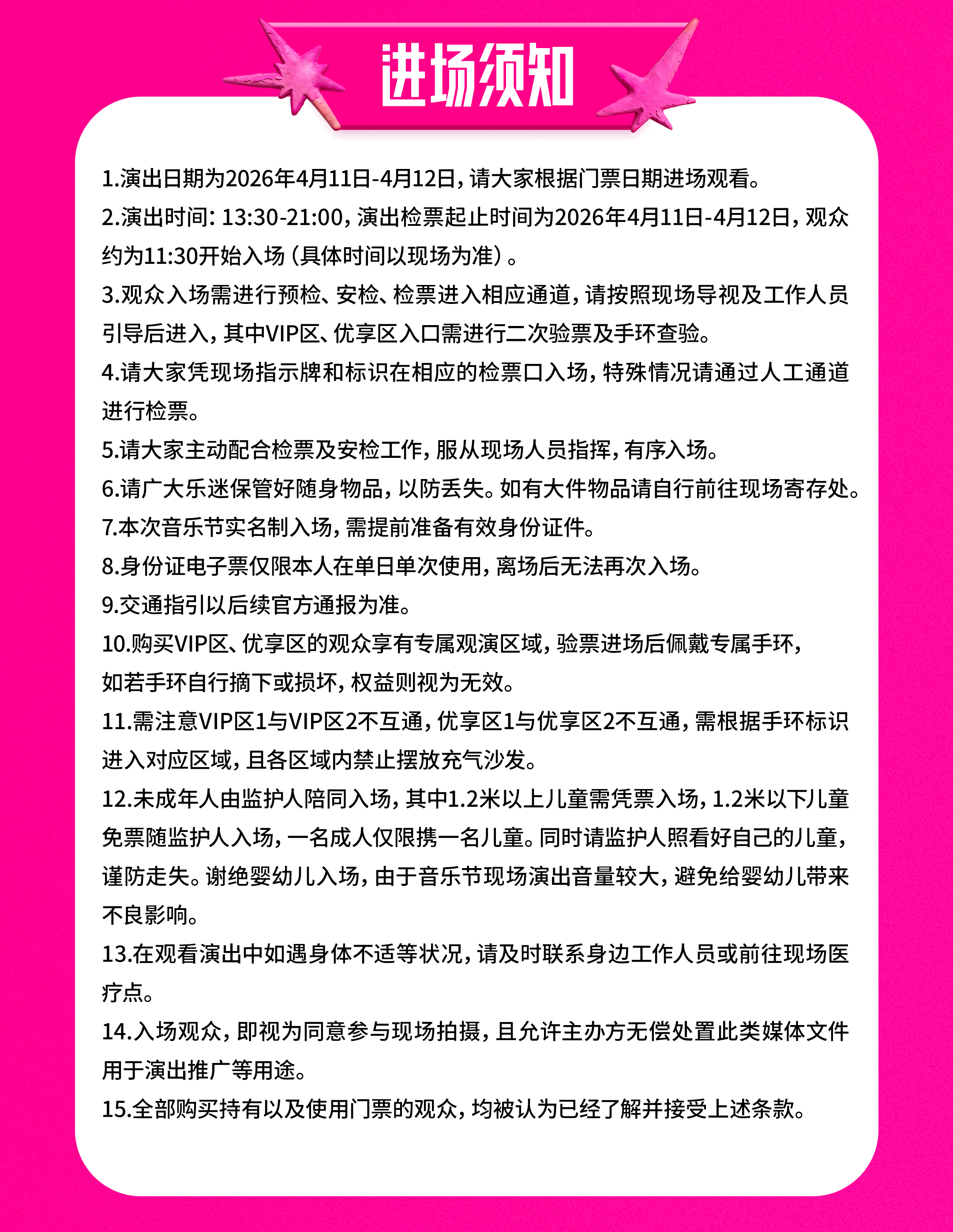 进场须知

1.演出日期为2026年4月11日-4月12日，请大家根据门票日期进场观看。

2.演出时间：13:30-21:00，演出检票起止时间为2026年4月11日-4月12日，观众约为11:30开始入场（具体时间以现场为准）。

3.观众入场需进行预检、安检、检票进入相应通道，请按照现场导视及工作人员引导后进入，其中VIP区、优享区入口需进行二次验票及手环查验。

4.请大家凭现场指示牌和标识在相应的检票口入场，特殊情况请通过人工通道进行检票。

5.请大家主动配合检票及安检工作，服从现场人员指挥，有序入场。

6.请广大乐迷保管好随身物品，以防丢失。如有大件物品请自行前往现场寄存处。

7.本次音乐节实名制入场，需提前准备有效身份证件。

8.身份证电子票仅限本人在单日单次使用，离场后无法再次入场。

9.交通指引以后续官方通报为准。

10.购买VIP区、优享区的观众享有专属观演区域，验票进场后佩戴专属手环，如若手环自行摘下或损坏，权益则视为无效。

11.需注意VIP区1与VIP区2不互通，优享区1与优享区2不互通，需根据手环标识进入对应区域，且各区域内禁止摆放充气沙发。

12.未成年人由监护人陪同入场，其中1.2米以上儿童需凭票入场，1.2米以下儿童免票随监护人入场，一名成人仅限携一名儿童。同时请监护人照看好自己的儿童，谨防走失。谢绝婴幼儿入场，由于音乐节现场演出音量较大，避免给婴幼儿带来不良影响。

13.在观看演出中如遇身体不适等状况，请及时联系身边工作人员或前往现场医疗点。

14.入场观众，即视为同意参与现场拍摄，且允许主办方无偿处置此类媒体文件用于演出推广等用途。

15.全部购买持有以及使用门票的观众，均被认为已经了解并接受上述条款。